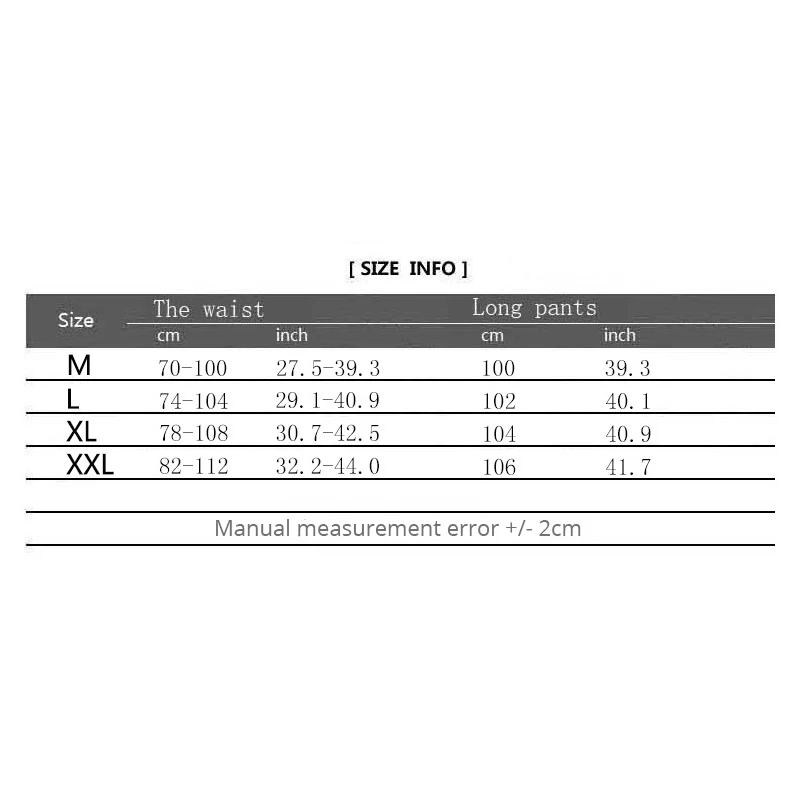 [ SIZE INFO ]

| Size | The waist cm | The waist inch | Long pants cm | Long pants inch |
|---|---|---|---|---|
| M | 70-100 | 27.5-39.3 | 100 | 39.3 |
| L | 74-104 | 29.1-40.9 | 102 | 40.1 |
| XL | 78-108 | 30.7-42.5 | 104 | 40.9 |
| XXL | 82-112 | 32.2-44.0 | 106 | 41.7 |

Manual measurement error +/- 2cm